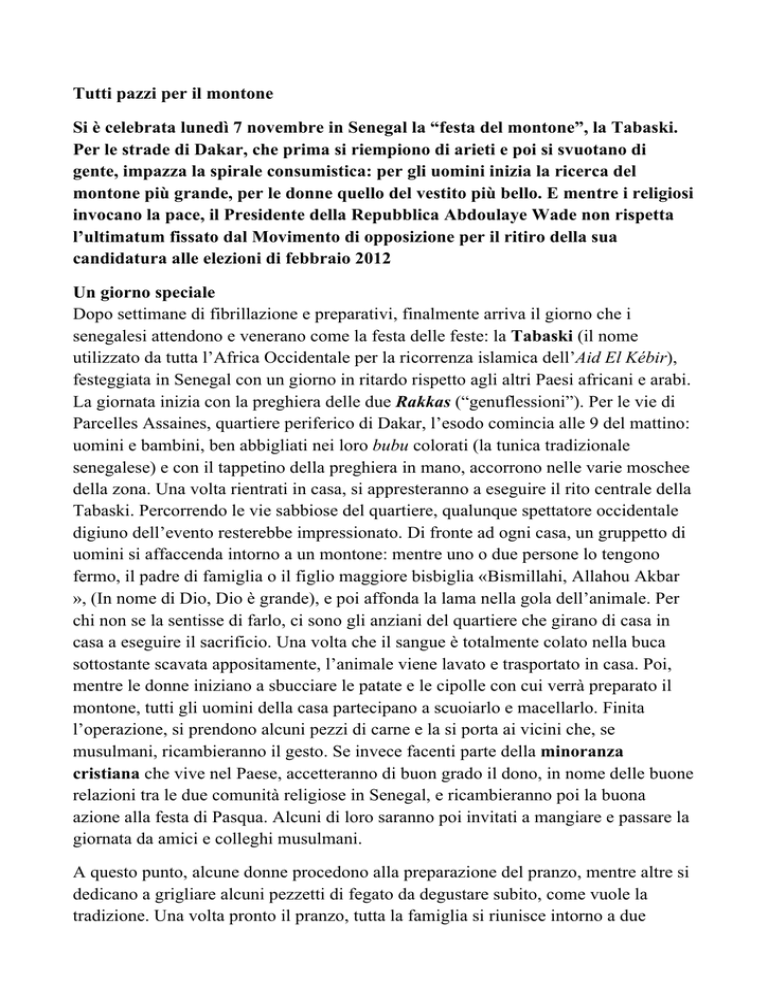 Tutti pazzi per il montone

Si è celebrata lunedì 7 novembre in Senegal la “festa del montone”, la Tabaski. Per le strade di Dakar, che prima si riempiono di arieti e poi si svuotano di gente, impazza la spirale consumistica: per gli uomini inizia la ricerca del montone più grande, per le donne quello del vestito più bello. E mentre i religiosi invocano la pace, il Presidente della Repubblica Abdoulaye Wade non rispetta l’ultimatum fissato dal Movimento di opposizione per il ritiro della sua candidatura alle elezioni di febbraio 2012

Un giorno speciale
Dopo settimane di fibrillazione e preparativi, finalmente arriva il giorno che i senegalesi attendono e venerano come la festa delle feste: la Tabaski (il nome utilizzato da tutta l’Africa Occidentale per la ricorrenza islamica dell’Aid El Kébir), festeggiata in Senegal con un giorno in ritardo rispetto agli altri Paesi africani e arabi. La giornata inizia con la preghiera delle due Rakkas (“genuflessioni”). Per le vie di Parcelles Assaines, quartiere periferico di Dakar, l’esodo comincia alle 9 del mattino: uomini e bambini, ben abbigliati nei loro bubu colorati (la tunica tradizionale senegalese) e con il tappetino della preghiera in mano, accorrono nelle varie moschee della zona. Una volta rientrati in casa, si appresteranno a eseguire il rito centrale della Tabaski. Percorrendo le vie sabbiose del quartiere, qualunque spettatore occidentale digiuno dell’evento resterebbe impressionato. Di fronte ad ogni casa, un gruppetto di uomini si affaccenda intorno a un montone: mentre uno o due persone lo tengono fermo, il padre di famiglia o il figlio maggiore bisbiglia «Bismillahi, Allahou Akbar », (In nome di Dio, Dio è grande), e poi affonda la lama nella gola dell’animale. Per chi non se la sentisse di farlo, ci sono gli anziani del quartiere che girano di casa in casa a eseguire il sacrificio. Una volta che il sangue è totalmente colato nella buca sottostante scavata appositamente, l’animale viene lavato e trasportato in casa. Poi, mentre le donne iniziano a sbucciare le patate e le cipolle con cui verrà preparato il montone, tutti gli uomini della casa partecipano a scuoiarlo e macellarlo. Finita l’operazione, si prendono alcuni pezzi di carne e la si porta ai vicini che, se musulmani, ricambieranno il gesto. Se invece facenti parte della minoranza cristiana che vive nel Paese, accetteranno di buon grado il dono, in nome delle buone relazioni tra le due comunità religiose in Senegal, e ricambieranno poi la buona azione alla festa di Pasqua. Alcuni di loro saranno poi invitati a mangiare e passare la giornata da amici e colleghi musulmani.

A questo punto, alcune donne procedono alla preparazione del pranzo, mentre altre si dedicano a grigliare alcuni pezzetti di fegato da degustare subito, come vuole la tradizione. Una volta pronto il pranzo, tutta la famiglia si riunisce intorno a due